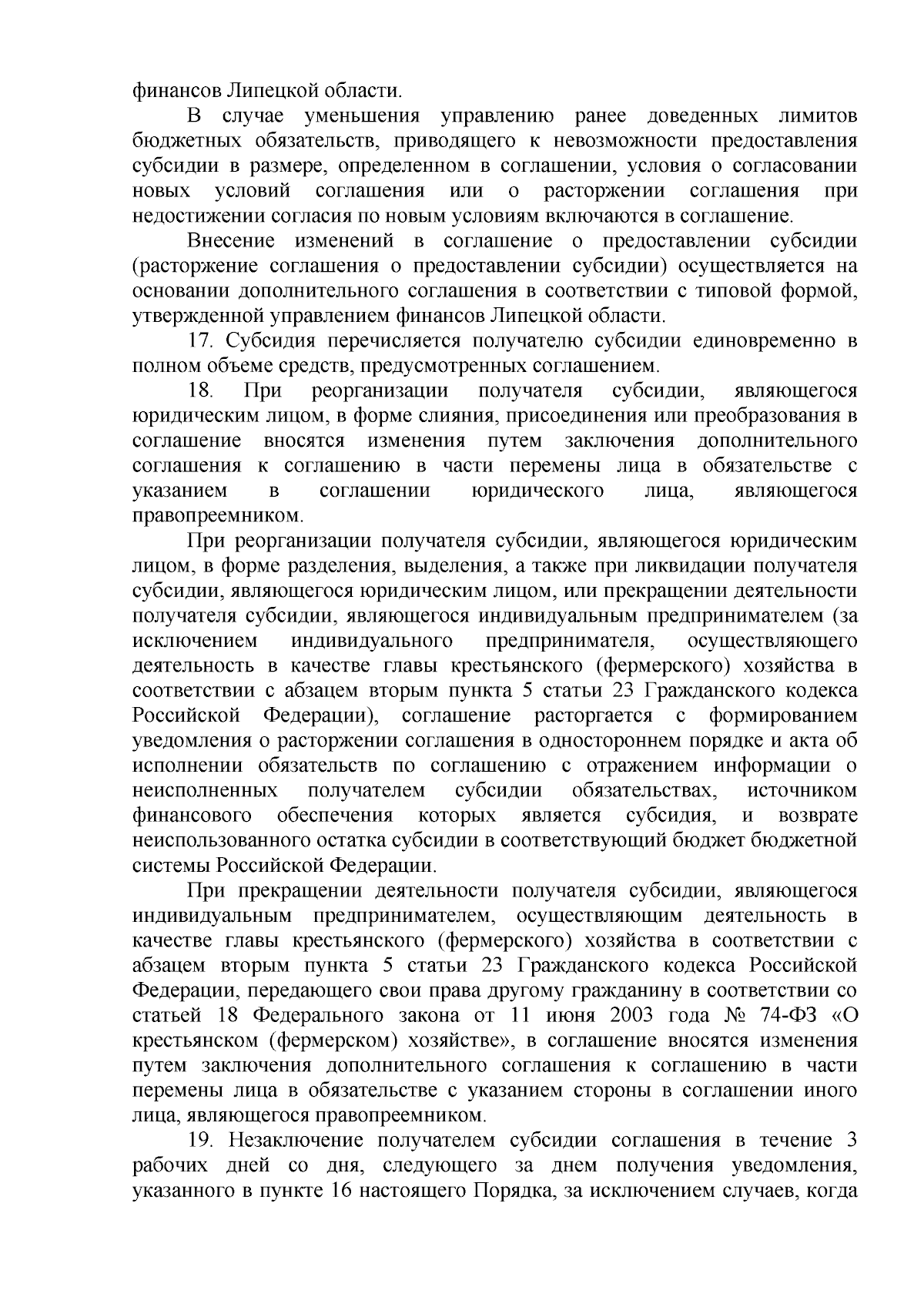 финансов Липецкой области.

В случае уменьшения управлению ранее доведенных лимитов бюджетных обязательств, приводящего к невозможности предоставления субсидии в размере, определенном в соглашении, условия о согласовании новых условий соглашения или о расторжении соглашения при недостижении согласия по новым условиям включаются в соглашение.

Внесение изменений в соглашение о предоставлении субсидии (расторжение соглашения о предоставлении субсидии) осуществляется на основании дополнительного соглашения в соответствии с типовой формой, утвержденной управлением финансов Липецкой области.

17. Субсидия перечисляется получателю субсидии единовременно в полном объеме средств, предусмотренных соглашением.

18. При реорганизации получателя субсидии, являющегося юридическим лицом, в форме слияния, присоединения или преобразования в соглашение вносятся изменения путем заключения дополнительного соглашения к соглашению в части перемены лица в обязательстве с указанием в соглашении юридического лица, являющегося правопреемником.

При реорганизации получателя субсидии, являющегося юридическим лицом, в форме разделения, выделения, а также при ликвидации получателя субсидии, являющегося юридическим лицом, или прекращении деятельности получателя субсидии, являющегося индивидуальным предпринимателем (за исключением индивидуального предпринимателя, осуществляющего деятельность в качестве главы крестьянского (фермерского) хозяйства в соответствии с абзацем вторым пункта 5 статьи 23 Гражданского кодекса Российской Федерации), соглашение расторгается с формированием уведомления о расторжении соглашения в одностороннем порядке и акта об исполнении обязательств по соглашению с отражением информации о неисполненных получателем субсидии обязательствах, источником финансового обеспечения которых является субсидия, и возврате неиспользованного остатка субсидии в соответствующий бюджет бюджетной системы Российской Федерации.

При прекращении деятельности получателя субсидии, являющегося индивидуальным предпринимателем, осуществляющим деятельность в качестве главы крестьянского (фермерского) хозяйства в соответствии с абзацем вторым пункта 5 статьи 23 Гражданского кодекса Российской Федерации, передающего свои права другому гражданину в соответствии со статьей 18 Федерального закона от 11 июня 2003 года № 74-ФЗ «О крестьянском (фермерском) хозяйстве», в соглашение вносятся изменения путем заключения дополнительного соглашения к соглашению в части перемены лица в обязательстве с указанием стороны в соглашении иного лица, являющегося правопреемником.

19. Незаключение получателем субсидии соглашения в течение 3 рабочих дней со дня, следующего за днем получения уведомления, указанного в пункте 16 настоящего Порядка, за исключением случаев, когда